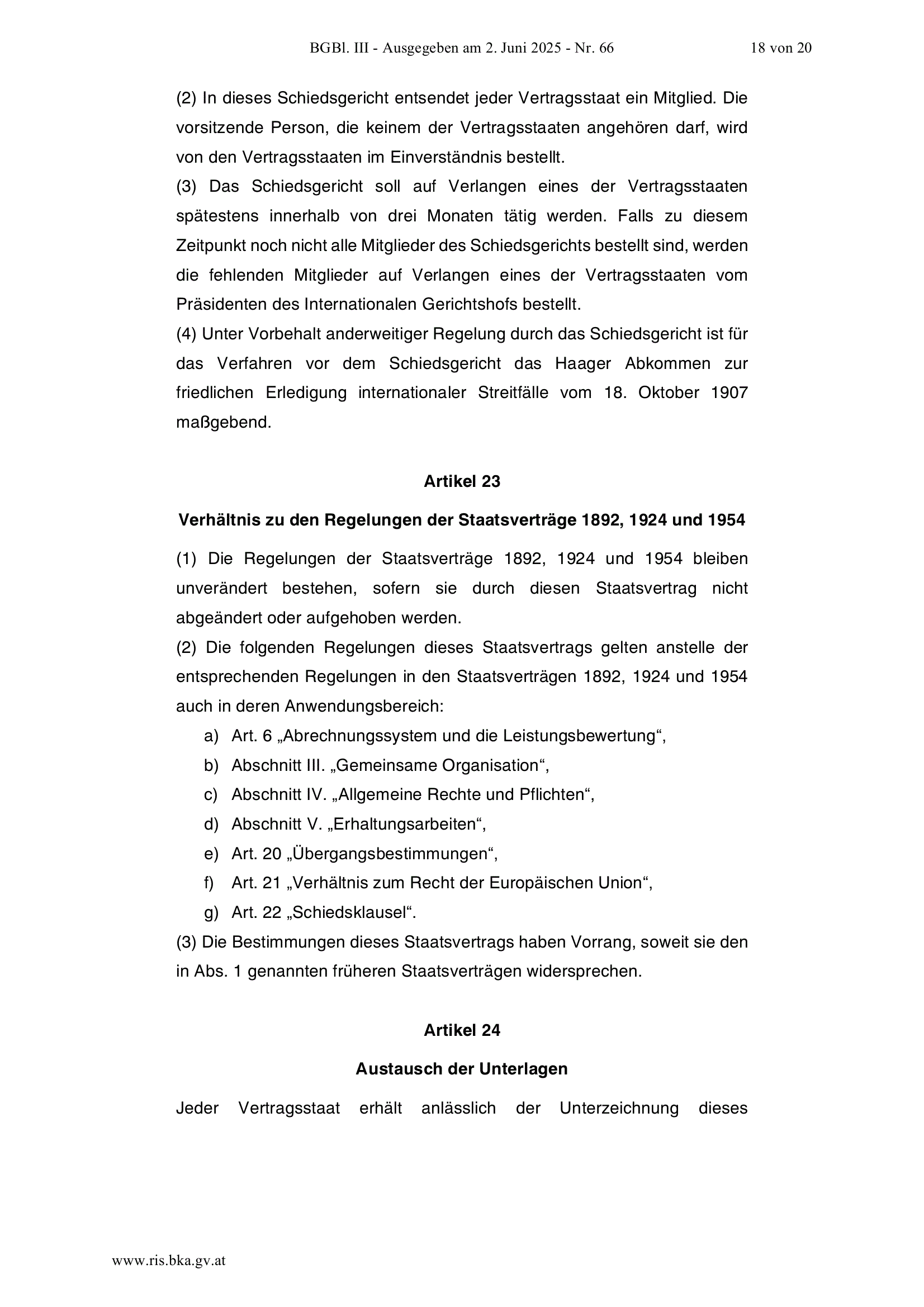 BGBl. III - Ausgegeben am 2. Juni 2025 - Nr. 66 18 von 20

(2) In dieses Schiedsgericht entsendet jeder Vertragsstaat ein Mitglied. Die vorsitzende Person, die keinem der Vertragsstaaten angehören darf, wird von den Vertragsstaaten im Einverständnis bestellt.
(3) Das Schiedsgericht soll auf Verlangen eines der Vertragsstaaten spätestens innerhalb von drei Monaten tätig werden. Falls zu diesem Zeitpunkt noch nicht alle Mitglieder des Schiedsgerichts bestellt sind, werden die fehlenden Mitglieder auf Verlangen eines der Vertragsstaaten vom Präsidenten des Internationalen Gerichtshofs bestellt.
(4) Unter Vorbehalt anderweitiger Regelung durch das Schiedsgericht ist für das Verfahren vor dem Schiedsgericht das Haager Abkommen zur friedlichen Erledigung internationaler Streitfälle vom 18. Oktober 1907 maßgebend.

Artikel 23

Verhältnis zu den Regelungen der Staatsverträge 1892, 1924 und 1954

(1) Die Regelungen der Staatsverträge 1892, 1924 und 1954 bleiben unverändert bestehen, sofern sie durch diesen Staatsvertrag nicht abgeändert oder aufgehoben werden.
(2) Die folgenden Regelungen dieses Staatsvertrags gelten anstelle der entsprechenden Regelungen in den Staatsverträgen 1892, 1924 und 1954 auch in deren Anwendungsbereich:
a) Art. 6 „Abrechnungssystem und die Leistungsbewertung“,
b) Abschnitt III. „Gemeinsame Organisation“,
c) Abschnitt IV. „Allgemeine Rechte und Pflichten“,
d) Abschnitt V. „Erhaltungsarbeiten“,
e) Art. 20 „Übergangsbestimmungen“,
f) Art. 21 „Verhältnis zum Recht der Europäischen Union“,
g) Art. 22 „Schiedsklausel“.
(3) Die Bestimmungen dieses Staatsvertrags haben Vorrang, soweit sie den in Abs. 1 genannten früheren Staatsverträgen widersprechen.

Artikel 24

Austausch der Unterlagen

Jeder Vertragsstaat erhält anlässlich der Unterzeichnung dieses

www.ris.bka.gv.at